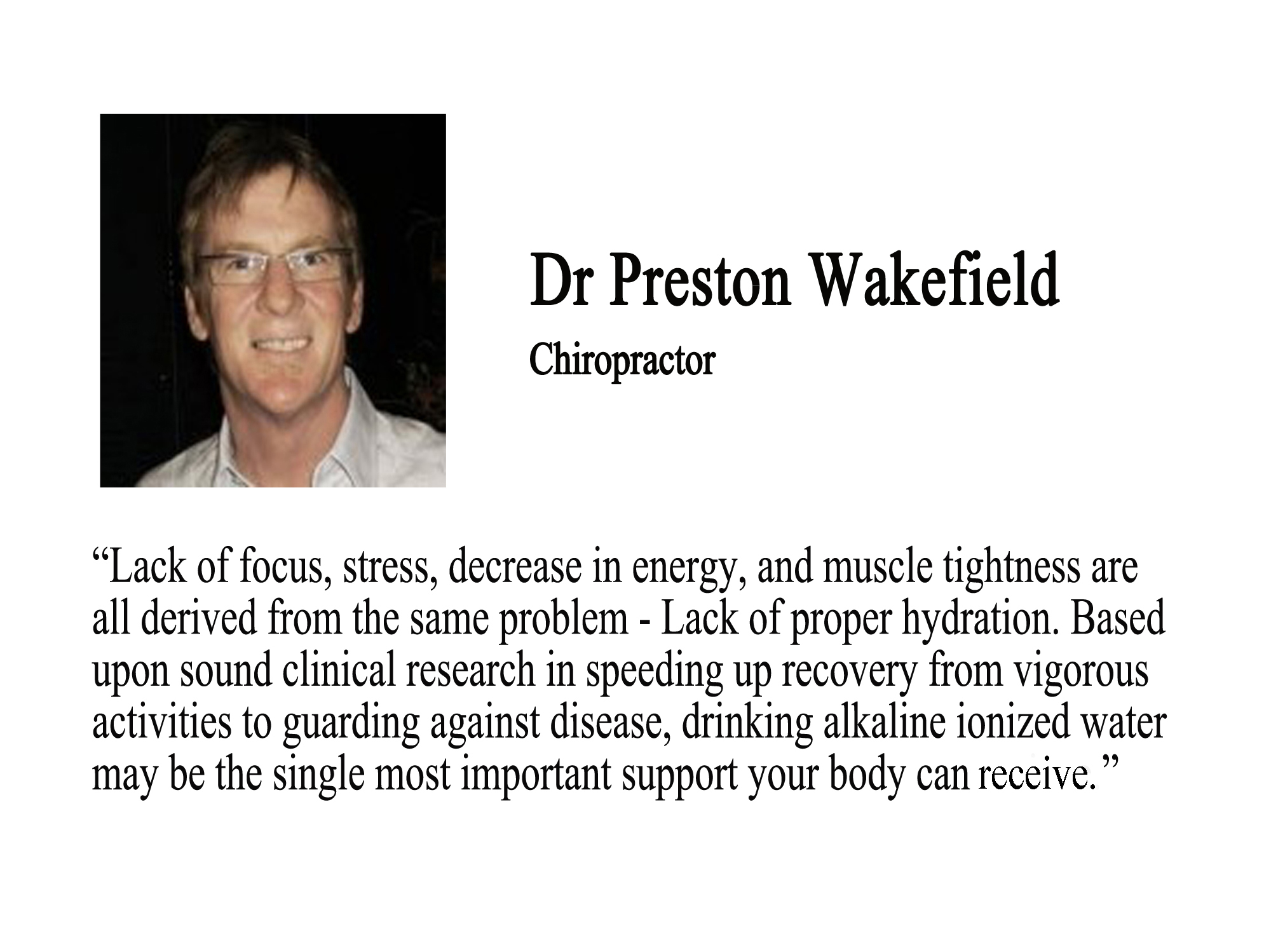 Dr Preston Wakefield

Chiropractor

"Lack of focus, stress, decrease in energy, and muscle tightness are all derived from the same problem - Lack of proper hydration. Based upon sound clinical research in speeding up recovery from vigorous activities to guarding against disease, drinking alkaline ionized water may be the single most important support your body can receive."